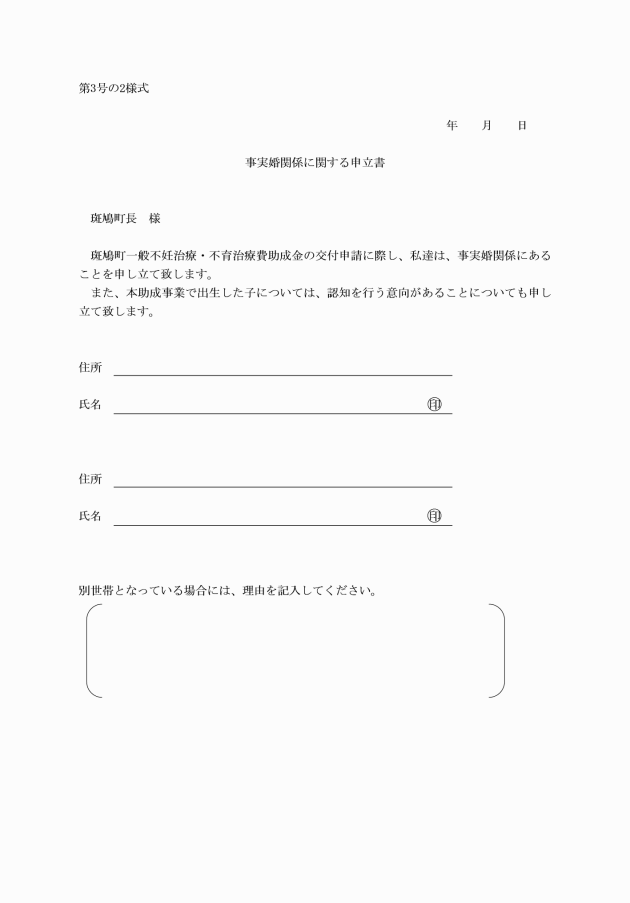 第3号の2様式

年　月　日

事実婚関係に関する申立書

斑鳩町長　様

斑鳩町一般不妊治療・不育治療費助成金の交付申請に際し、私達は、事実婚関係にあることを申し立て致します。
また、本助成事業で出生した子については、認知を行う意向があることについても申し立て致します。

住所

氏名　印

住所

氏名　印

別世帯となっている場合には、理由を記入してください。